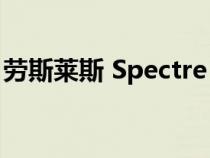 劳斯莱斯 Spectre